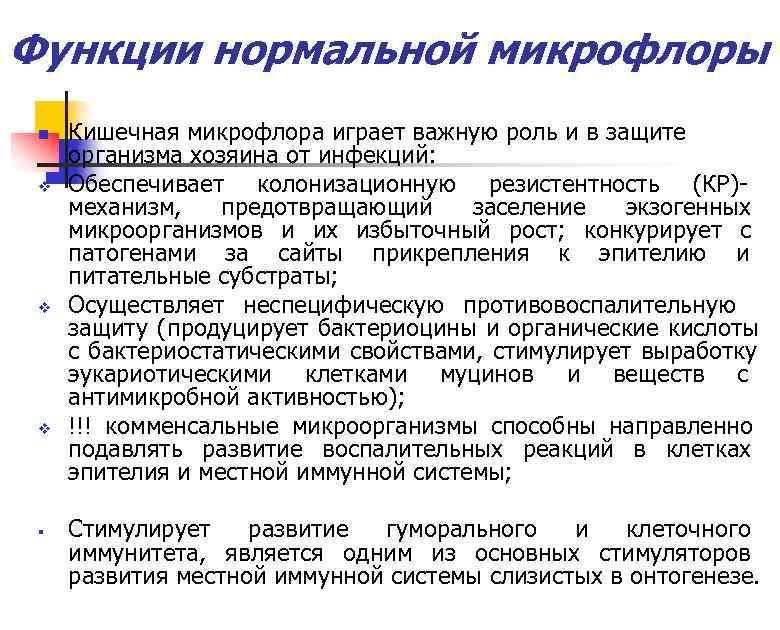 Функции нормальной микрофлоры

Кишечная микрофлора играет важную роль и в защите организма хозяина от инфекций:

Обеспечивает колонизационную резистентность (КР)- механизм, предотвращающий заселение экзогенных микроорганизмов и их избыточный рост; конкурирует с патогенами за сайты прикрепления к эпителию и питательные субстраты;

Осуществляет неспецифическую противовоспалительную защиту (продуцирует бактериоцины и органические кислоты с бактериостатическими свойствами, стимулирует выработку эукариотическими клетками муцинов и веществ с антимикробной активностью);

!!! комменсальные микроорганизмы способны направленно подавлять развитие воспалительных реакций в клетках эпителия и местной иммунной системы;

Стимулирует развитие гуморального и клеточного иммунитета, является одним из основных стимуляторов развития местной иммунной системы слизистых в онтогенезе.